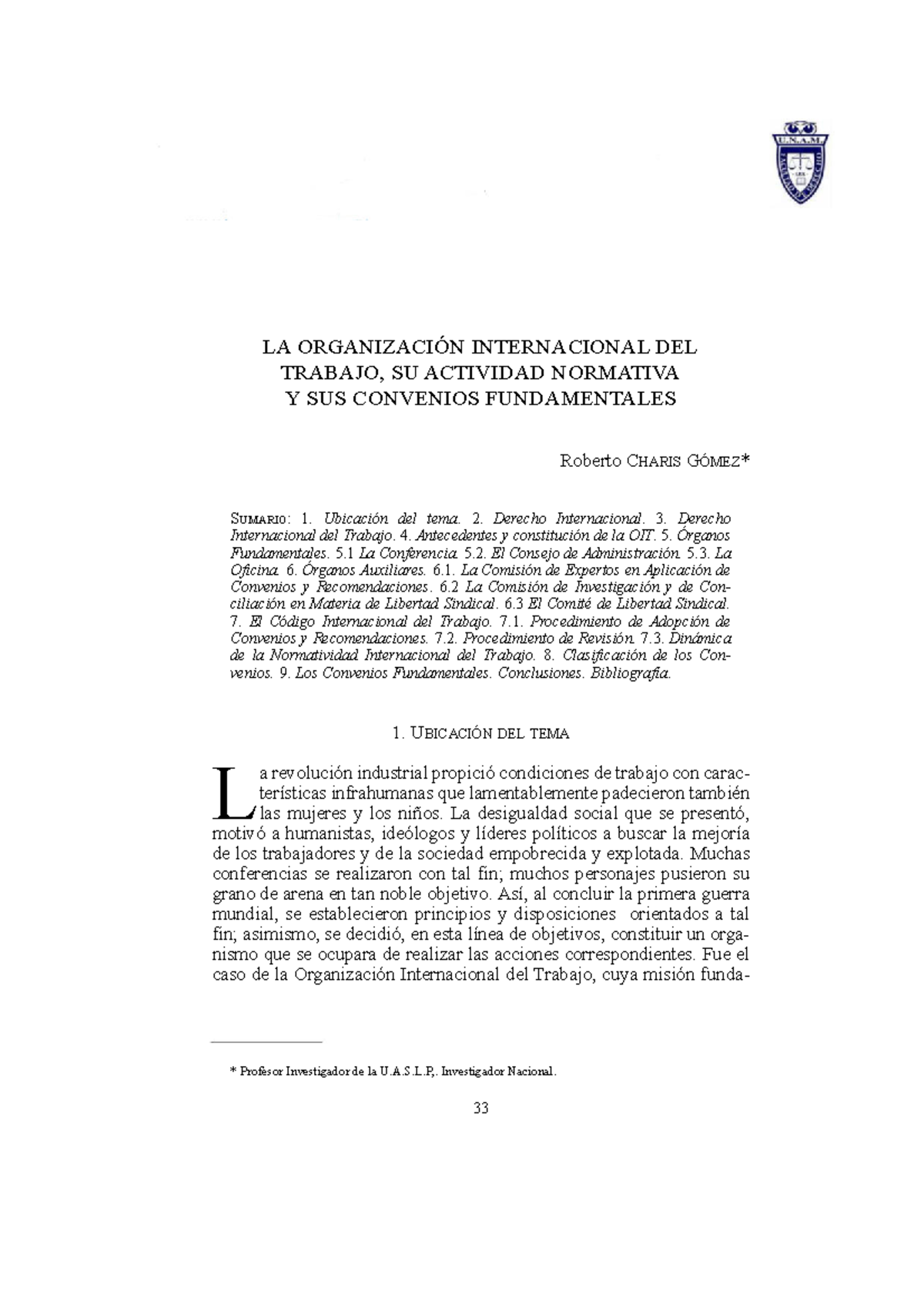 U.N.A.M.

LA ORGANIZACIÓN INTERNACIONAL DEL TRABAJO, SU ACTIVIDAD NORMATIVA Y SUS CONVENIOS FUNDAMENTALES

Roberto CHARIS GÓMEZ*

SUMARIO: 1. Ubicación del tema. 2. Derecho Internacional. 3. Derecho Internacional del Trabajo. 4. Antecedentes y constitución de la OIT. 5. Órganos Fundamentales. 5.1 La Conferencia. 5.2. El Consejo de Administración. 5.3. La Oficina. 6. Órganos Auxiliares. 6.1. La Comisión de Expertos en Aplicación de Convenios y Recomendaciones. 6.2 La Comisión de Investigación y de Conciliación en Materia de Libertad Sindical. 6.3 El Comité de Libertad Sindical. 7. El Código Internacional del Trabajo. 7.1. Procedimiento de Adopción de Convenios y Recomendaciones. 7.2. Procedimiento de Revisión. 7.3. Dinámica de la Normatividad Internacional del Trabajo. 8. Clasificación de los Convenios. 9. Los Convenios Fundamentales. Conclusiones. Bibliografía.

1. UBICACIÓN DEL TEMA

La revolución industrial propició condiciones de trabajo con características infrahumanas que lamentablemente padecieron también las mujeres y los niños. La desigualdad social que se presentó, motivó a humanistas, ideólogos y líderes políticos a buscar la mejoría de los trabajadores y de la sociedad empobrecida y explotada. Muchas conferencias se realizaron con tal fin; muchos personajes pusieron su grano de arena en tan noble objetivo. Así, al concluir la primera guerra mundial, se establecieron principios y disposiciones orientados a tal fin; asimismo, se decidió, en esta línea de objetivos, constituir un organismo que se ocupara de realizar las acciones correspondientes. Fue el caso de la Organización Internacional del Trabajo, cuya misión funda-

* Profesor Investigador de la U.A.S.L.P,. Investigador Nacional.

33